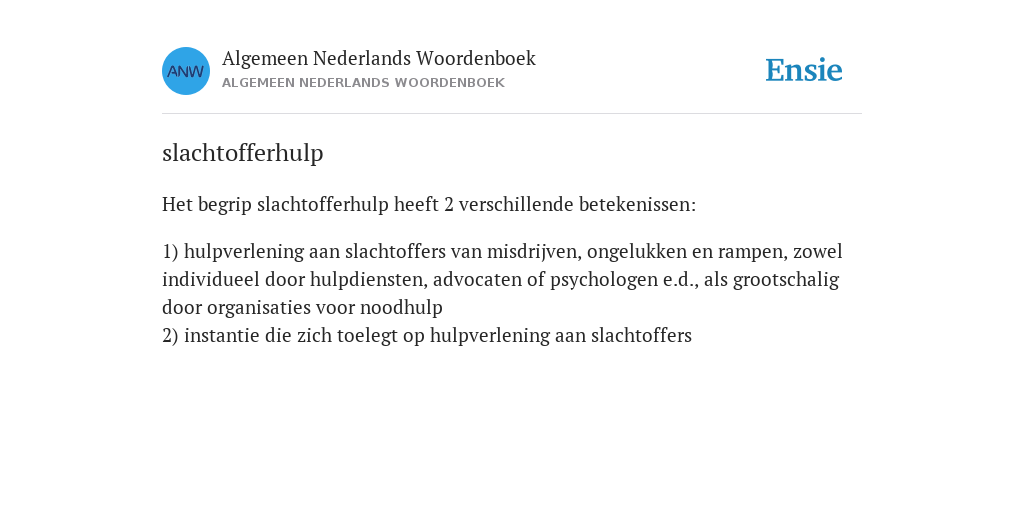 ANW

Algemeen Nederlands Woordenboek
ALGEMEEN NEDERLANDS WOORDENBOEK

Ensie

slachtofferhulp

Het begrip slachtofferhulp heeft 2 verschillende betekenissen:

1) hulpverlening aan slachtoffers van misdrijven, ongelukken en rampen, zowel individueel door hulpdiensten, advocaten of psychologen e.d., als grootschalig door organisaties voor noodhulp
2) instantie die zich toelegt op hulpverlening aan slachtoffers